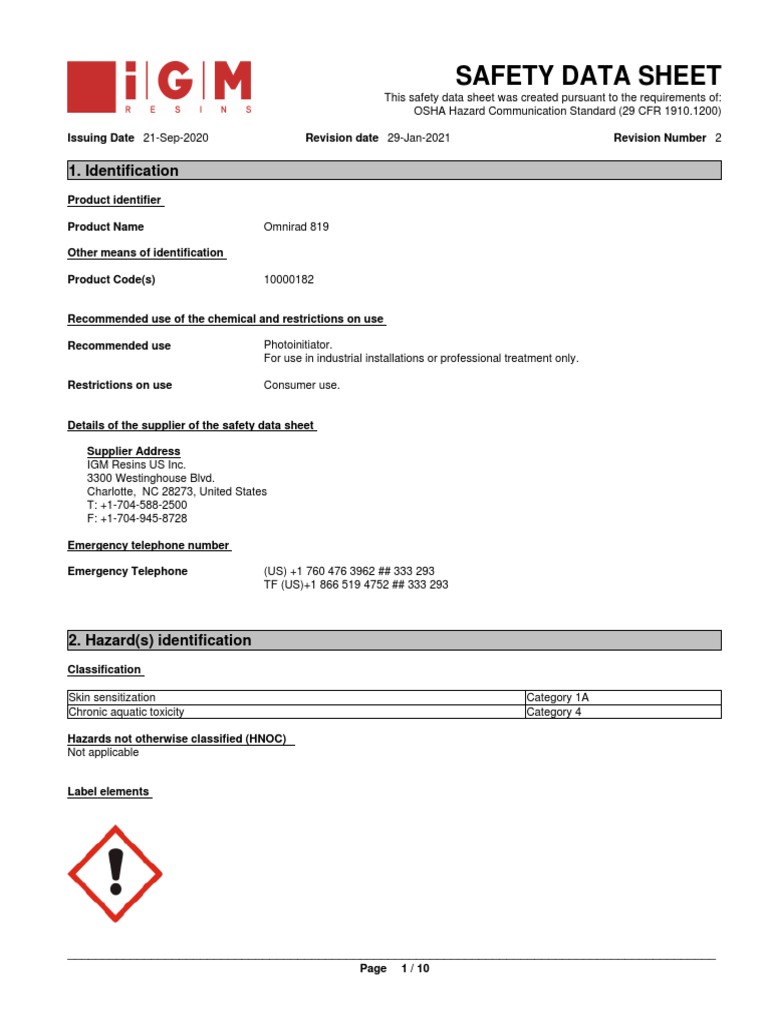 iGM
RESINS

SAFETY DATA SHEET

This safety data sheet was created pursuant to the requirements of:
OSHA Hazard Communication Standard (29 CFR 1910.1200)

Issuing Date 21-Sep-2020 Revision date 29-Jan-2021 Revision Number 2

1. Identification

Product identifier

Product Name Omnirad 819

Other means of identification

Product Code(s) 10000182

Recommended use of the chemical and restrictions on use

Recommended use Photoinitiator.
For use in industrial installations or professional treatment only.

Restrictions on use Consumer use.

Details of the supplier of the safety data sheet

Supplier Address
IGM Resins US Inc.
3300 Westinghouse Blvd.
Charlotte, NC 28273, United States
T: +1-704-588-2500
F: +1-704-945-8728

Emergency telephone number

Emergency Telephone (US) +1 760 476 3962 ## 333 293
TF (US)+1 866 519 4752 ## 333 293

2. Hazard(s) identification

Classification

| Skin sensitization | Category 1A |
|---|---|
| Chronic aquatic toxicity | Category 4 |

Hazards not otherwise classified (HNOC)
Not applicable

Label elements

Page 1 / 10